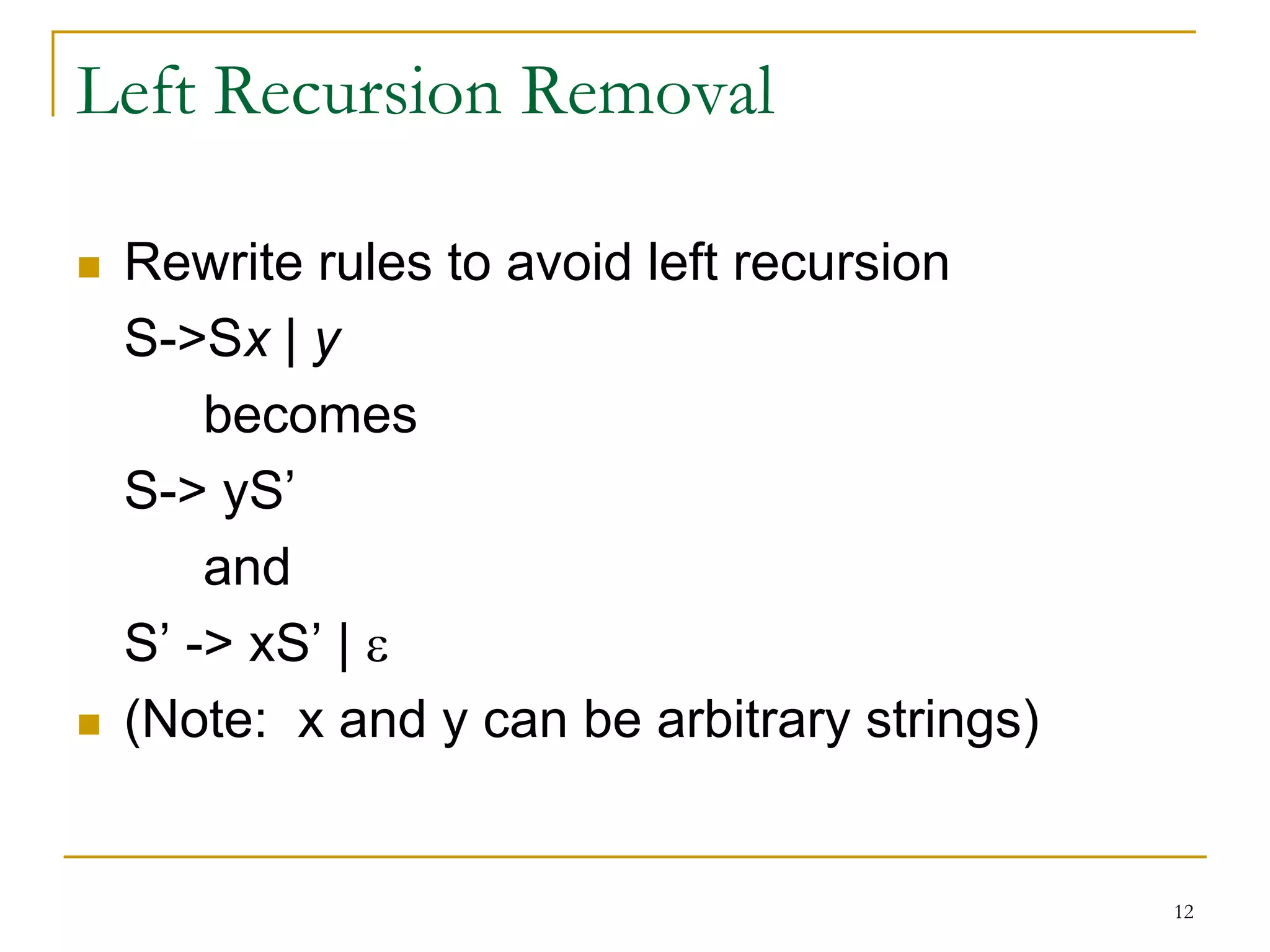 Left Recursion Removal

Rewrite rules to avoid left recursion

S->Sx | y

becomes

S-> yS’

and

S’ -> xS’ | ε

(Note: x and y can be arbitrary strings)

12